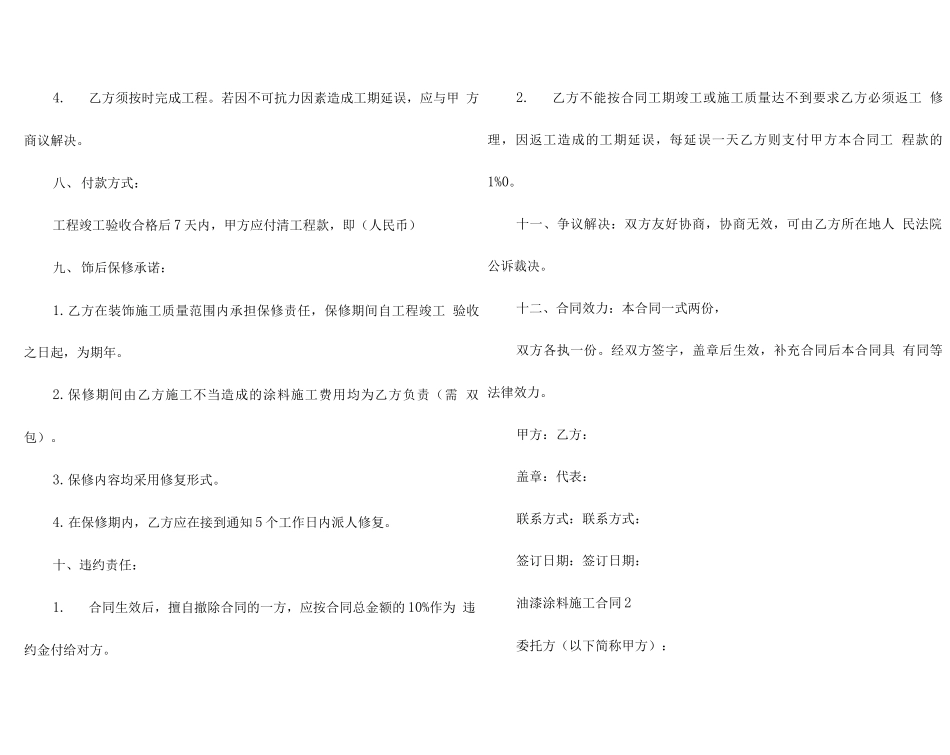 4. 乙方须按时完成工程。若因不可抗力因素造成工期延误，应与甲 方商议解决。

八、付款方式：

工程竣工验收合格后 7 天内，甲方应付清工程款，即（人民币）

九、饰后保修承诺：

1. 乙方在装饰施工质量范围内承担保修责任，保修期间自工程竣工 验收之日起，为期年。

2. 保修期间由乙方施工不当造成的涂料施工费用均为乙方负责（需 双包）。

3. 保修内容均采用修复形式。

4. 在保修期内，乙方应在接到通知 5 个工作日内派人修复。

十、违约责任：

1. 合同生效后，擅自撤除合同的一方，应按合同总金额的 10%作为 违约金付给对方。

2. 乙方不能按合同工期竣工或施工质量达不到要求乙方必须返工 修理，因返工造成的工期延误，每延误一天乙方则支付甲方本合同工 程款的 1%0。

十一、争议解决：双方友好协商，协商无效，可由乙方所在地人 民法院公诉裁决。

十二、合同效力：本合同一式两份，

双方各执一份。经双方签字，盖章后生效，补充合同后本合同具 有同等法律效力。

甲方：乙方：

盖章：代表：

联系方式：联系方式：

签订日期：签订日期：

油漆涂料施工合同 2

委托方（以下简称甲方）：